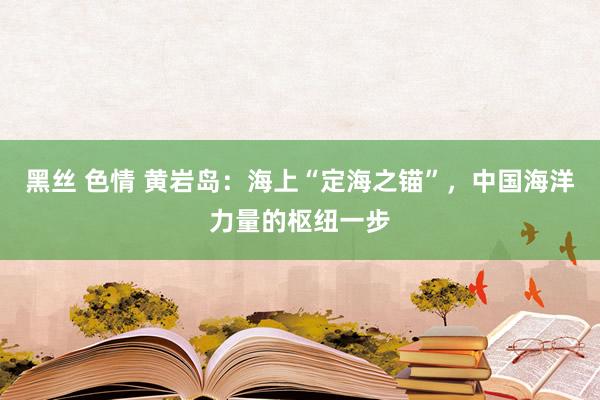 黑丝 色情 黄岩岛：海上“定海之锚”，中国海洋力量的枢纽一步